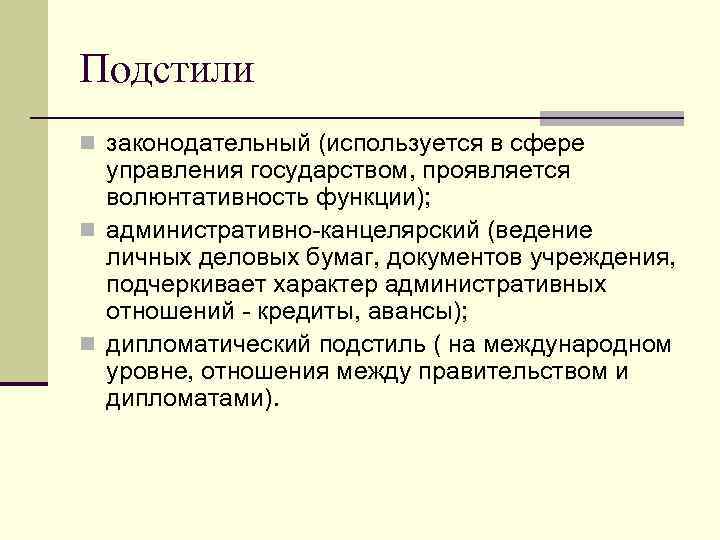 Подстили

законодательный (используется в сфере управления государством, проявляется волюнтативность функции);

административно-канцелярский (ведение личных деловых бумаг, документов учреждения, подчеркивает характер административных отношений - кредиты, авансы);

дипломатический подстиль ( на международном уровне, отношения между правительством и дипломатами).